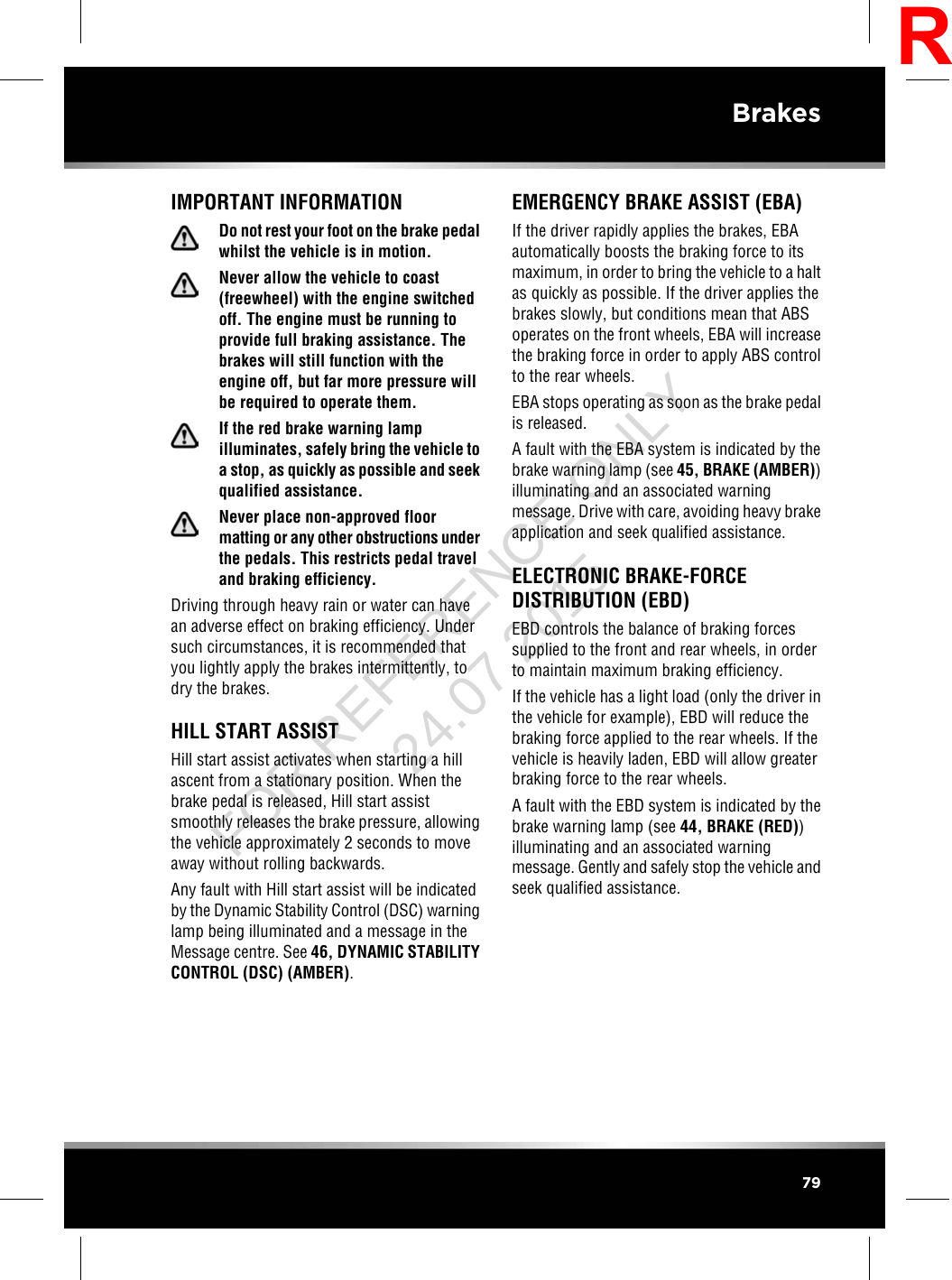 R

Brakes

IMPORTANT INFORMATION

Do not rest your foot on the brake pedal whilst the vehicle is in motion.

Never allow the vehicle to coast (freewheel) with the engine switched off. The engine must be running to provide full braking assistance. The brakes will still function with the engine off, but far more pressure will be required to operate them.

If the red brake warning lamp illuminates, safely bring the vehicle to a stop, as quickly as possible and seek qualified assistance.

Never place non-approved floor matting or any other obstructions under the pedals. This restricts pedal travel and braking efficiency.

Driving through heavy rain or water can have an adverse effect on braking efficiency. Under such circumstances, it is recommended that you lightly apply the brakes intermittently, to dry the brakes.

HILL START ASSIST

Hill start assist activates when starting a hill ascent from a stationary position. When the brake pedal is released, Hill start assist smoothly releases the brake pressure, allowing the vehicle approximately 2 seconds to move away without rolling backwards.

Any fault with Hill start assist will be indicated by the Dynamic Stability Control (DSC) warning lamp being illuminated and a message in the Message centre. See 46, DYNAMIC STABILITY CONTROL (DSC) (AMBER).

EMERGENCY BRAKE ASSIST (EBA)

If the driver rapidly applies the brakes, EBA automatically boosts the braking force to its maximum, in order to bring the vehicle to a halt as quickly as possible. If the driver applies the brakes slowly, but conditions mean that ABS operates on the front wheels, EBA will increase the braking force in order to apply ABS control to the rear wheels.

EBA stops operating as soon as the brake pedal is released.

A fault with the EBA system is indicated by the brake warning lamp (see 45, BRAKE (AMBER)) illuminating and an associated warning message. Drive with care, avoiding heavy brake application and seek qualified assistance.

ELECTRONIC BRAKE-FORCE DISTRIBUTION (EBD)

EBD controls the balance of braking forces supplied to the front and rear wheels, in order to maintain maximum braking efficiency.

If the vehicle has a light load (only the driver in the vehicle for example), EBD will reduce the braking force applied to the rear wheels. If the vehicle is heavily laden, EBD will allow greater braking force to the rear wheels.

A fault with the EBD system is indicated by the brake warning lamp (see 44, BRAKE (RED)) illuminating and an associated warning message. Gently and safely stop the vehicle and seek qualified assistance.

FOR REFERENCE ONLY 24.07.2015

79